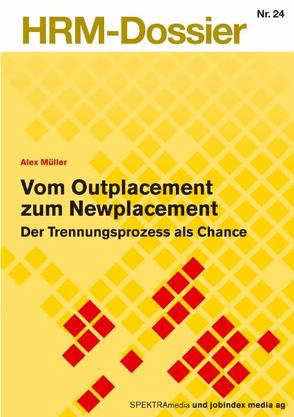 HRM-Dossier

Nr. 24

Alex Müller

Vom Outplacement zum Newplacement

Der Trennungsprozess als Chance

SPEKTRAmedia und jobindex media ag